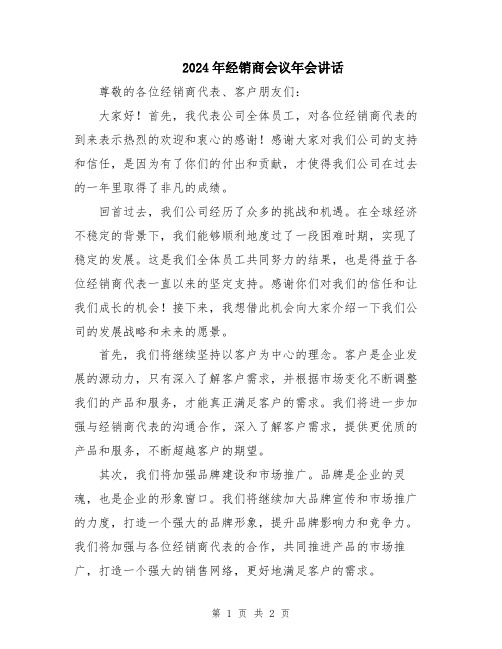 2024年经销商会议年会讲话

尊敬的各位经销商代表、客户朋友们：

大家好！首先，我代表公司全体员工，对各位经销商代表的到来表示热烈的欢迎和衷心的感谢！感谢大家对我们公司的支持和信任，是因为有了你们的付出和贡献，才使得我们公司在过去的一年里取得了非凡的成绩。

回首过去，我们公司经历了众多的挑战和机遇。在全球经济不稳定的背景下，我们能够顺利地度过了一段困难时期，实现了稳定的发展。这是我们全体员工共同努力的结果，也是得益于各位经销商代表一直以来的坚定支持。感谢你们对我们的信任和让我们成长的机会！接下来，我想借此机会向大家介绍一下我们公司的发展战略和未来的愿景。

首先，我们将继续坚持以客户为中心的理念。客户是企业发展的源动力，只有深入了解客户需求，并根据市场变化不断调整我们的产品和服务，才能真正满足客户的需求。我们将进一步加强与经销商代表的沟通合作，深入了解客户需求，提供更优质的产品和服务，不断超越客户的期望。

其次，我们将加强品牌建设和市场推广。品牌是企业的灵魂，也是企业的形象窗口。我们将继续加大品牌宣传和市场推广的力度，打造一个强大的品牌形象，提升品牌影响力和竞争力。我们将加强与各位经销商代表的合作，共同推进产品的市场推广，打造一个强大的销售网络，更好地满足客户的需求。

第 1 页 共 2 页